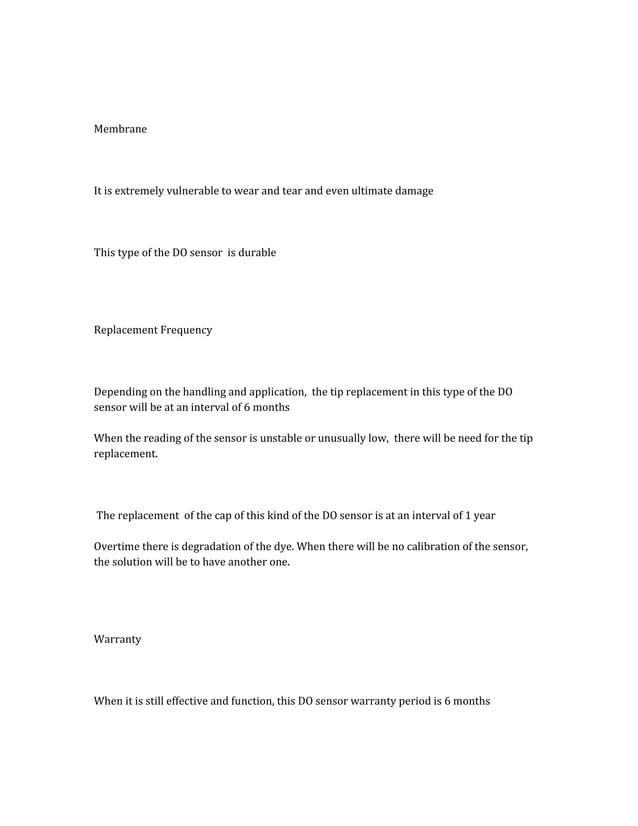 Membrane

It is extremely vulnerable to wear and tear and even ultimate damage

This type of the DO sensor is durable

Replacement Frequency

Depending on the handling and application, the tip replacement in this type of the DO sensor will be at an interval of 6 months

When the reading of the sensor is unstable or unusually low, there will be need for the tip replacement.

The replacement of the cap of this kind of the DO sensor is at an interval of 1 year

Overtime there is degradation of the dye. When there will be no calibration of the sensor, the solution will be to have another one.

Warranty

When it is still effective and function, this DO sensor warranty period is 6 months